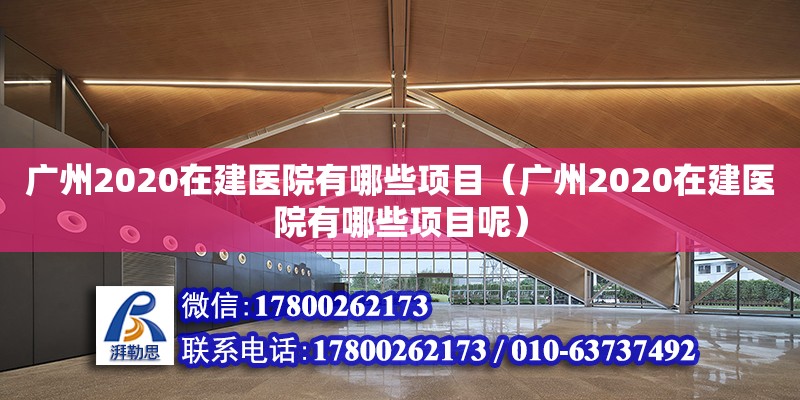 广州2020在建医院有哪些项目（广州2020在建医院有哪些项目呢）

湃勒思

微信：17800262173

联系电话：17800262173 / 010-63737492